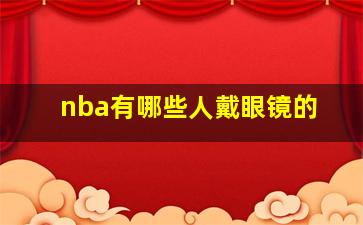 nba有哪些人戴眼镜的